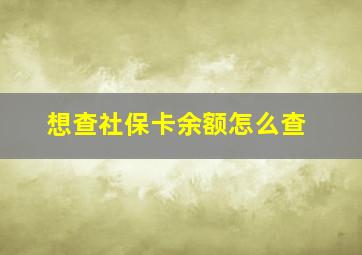 想查社保卡余额怎么查